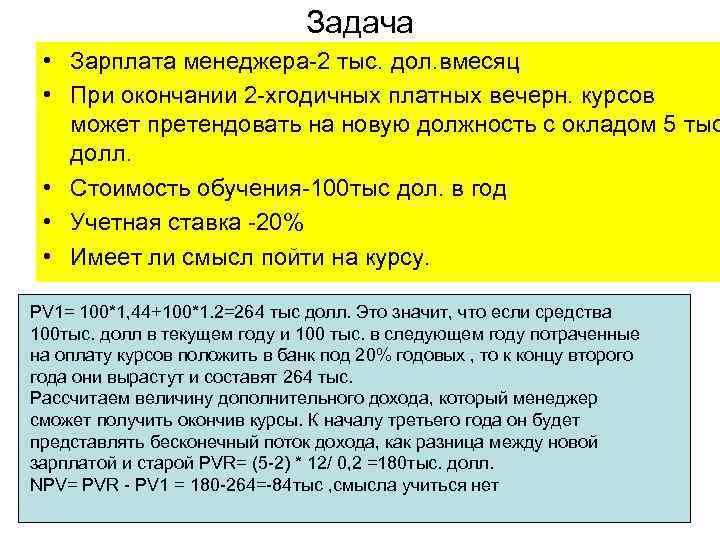 Задача

• Зарплата менеджера-2 тыс. дол.вмесяц
• При окончании 2-хгодичных платных вечерн. курсов может претендовать на новую должность с окладом 5 тыс долл.
• Стоимость обучения-100тыс дол. в год
• Учетная ставка -20%
• Имеет ли смысл пойти на курсу.

PV1= 100*1,44+100*1.2=264 тыс долл. Это значит, что если средства 100тыс. долл в текущем году и 100 тыс. в следующем году потраченные на оплату курсов положить в банк под 20% годовых , то к концу второго года они вырастут и составят 264 тыс.
Рассчитаем величину дополнительного дохода, который менеджер сможет получить окончив курсы. К началу третьего года он будет представлять бесконечный поток дохода, как разница между новой зарплатой и старой PVR= (5-2) * 12/ 0,2 =180тыс. долл.
NPV= PVR - PV1 = 180-264=-84тыс ,смысла учиться нет